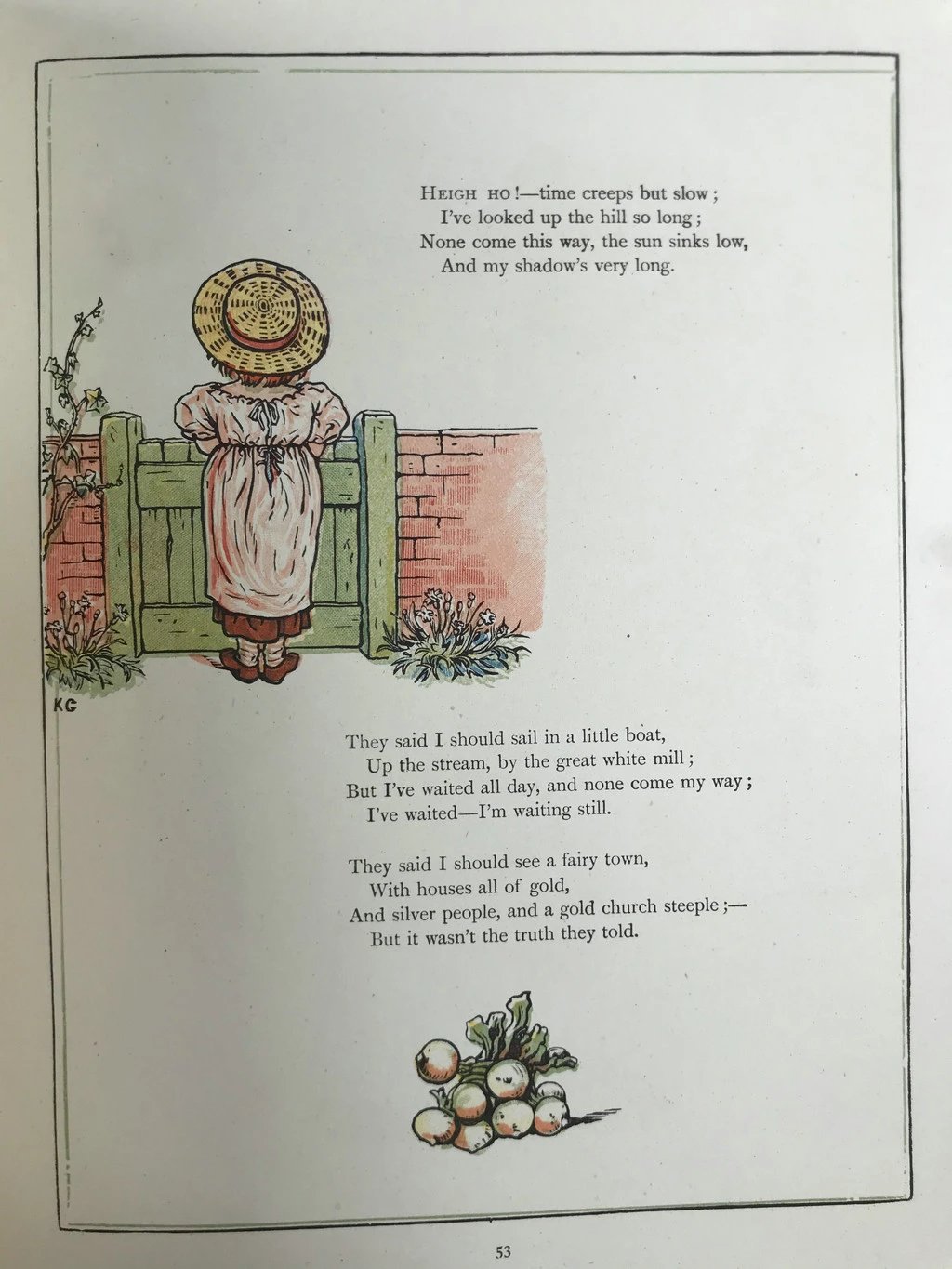 HEIGH HO!—time creeps but slow;
I've looked up the hill so long;
None come this way, the sun sinks low,
And my shadow's very long.

KG

They said I should sail in a little boat,
Up the stream, by the great white mill;
But I've waited all day, and none come my way;
I've waited—I'm waiting still.

They said I should see a fairy town,
With houses all of gold,
And silver people, and a gold church steeple;—
But it wasn't the truth they told.

53